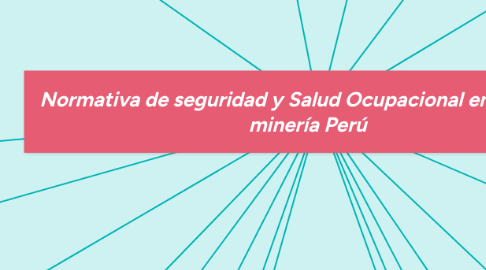 Normativa de seguridad y Salud Ocupacional en minería Perú